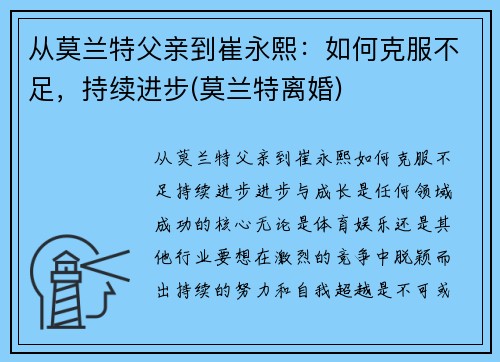 从莫兰特父亲到崔永熙：如何克服不足，持续进步(莫兰特离婚)

从莫兰特父亲到崔永熙如何克服不足持续进步进步与成长是任何领域成功的核心无论是体育娱乐还是其他行业要想在激烈的竞争中脱颖而出持续的努力和自我超越是不可或